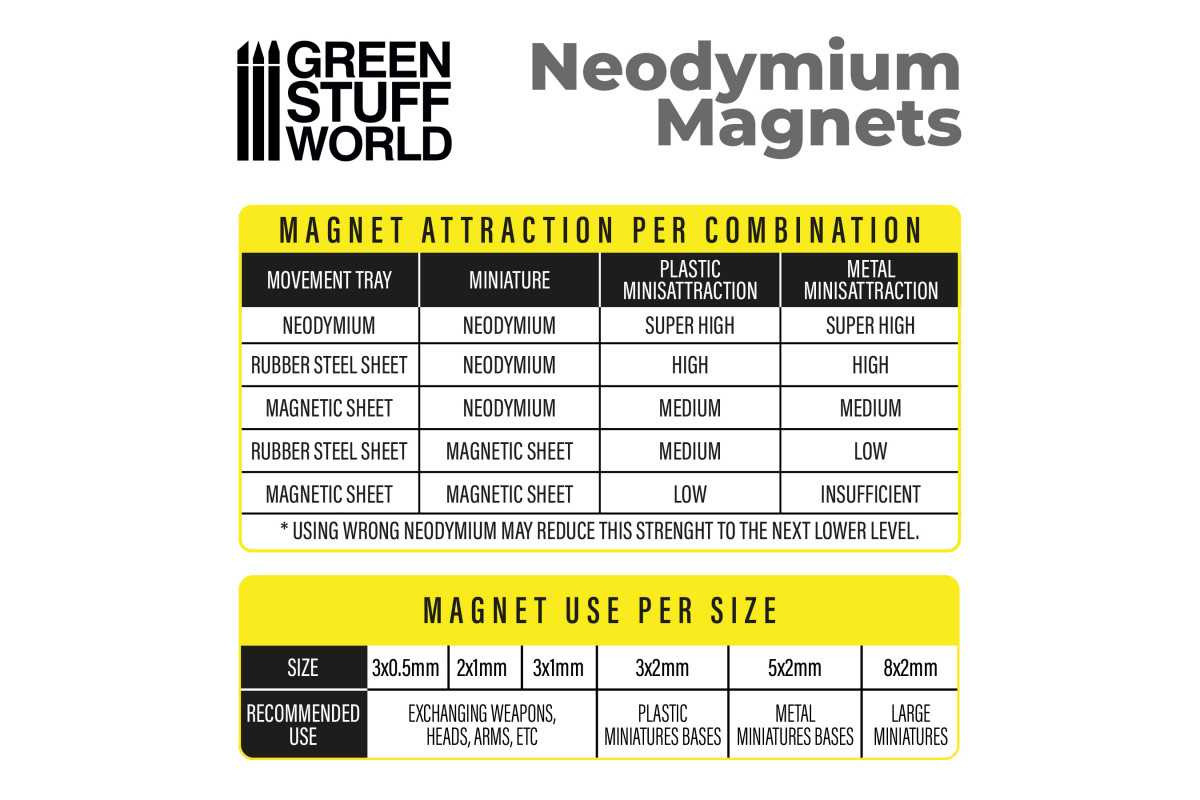 GREEN STUFF WORLD

Neodymium Magnets

MAGNET ATTRACTION PER COMBINATION

| MOVEMENT TRAY | MINIATURE | PLASTIC MINISATTRACTION | METAL MINISATTRACTION |
|---|---|---|---|
| NEODYMIUM | NEODYMIUM | SUPER HIGH | SUPER HIGH |
| RUBBER STEEL SHEET | NEODYMIUM | HIGH | HIGH |
| MAGNETIC SHEET | NEODYMIUM | MEDIUM | MEDIUM |
| RUBBER STEEL SHEET | MAGNETIC SHEET | MEDIUM | LOW |
| MAGNETIC SHEET | MAGNETIC SHEET | LOW | INSUFFICIENT |

* USING WRONG NEODYMIUM MAY REDUCE THIS STRENGHT TO THE NEXT LOWER LEVEL.

MAGNET USE PER SIZE

| SIZE | 3x0.5mm | 2x1mm | 3x1mm | 3x2mm | 5x2mm | 8x2mm |
|---|---|---|---|---|---|---|
| RECOMMENDED USE | EXCHANGING WEAPONS, HEADS, ARMS, ETC | | | PLASTIC MINIATURES BASES | METAL MINIATURES BASES | LARGE MINIATURES |